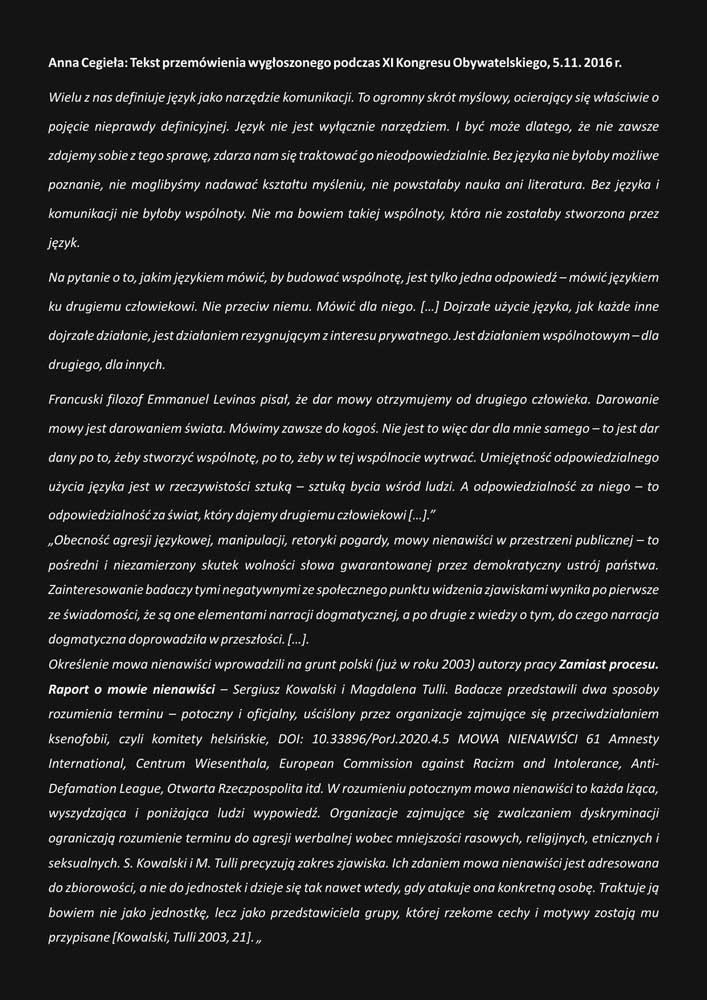 Anna Cegieła: Tekst przemówienia wygłoszonego podczas XI Kongresu Obywatelskiego, 5.11. 2016 r.

Wielu z nas definiuje język jako narzędzie komunikacji. To ogromny skrót myślowy, ocierający się właściwie o pojęcie nieprawdy definicyjnej. Język nie jest wyłącznie narzędziem. I być może dlatego, że nie zawsze zdajemy sobie z tego sprawę, zdarza nam się traktować go nieodpowiedzialnie. Bez języka nie byłoby możliwe poznanie, nie moglibyśmy nadawać kształtu myśleniu, nie powstałaby nauka ani literatura. Bez języka i komunikacji nie byłoby wspólnoty. Nie ma bowiem takiej wspólnoty, która nie zostałaby stworzona przez język.

Na pytanie o to, jakim językiem mówić, by budować wspólnotę, jest tylko jedna odpowiedź – mówić językiem ku drugiemu człowiekowi. Nie przeciw niemu. Mówić dla niego. [...] Dojrzałe użycie języka, jak każde inne dojrzałe działanie, jest działaniem rezygnującym z interesu prywatnego. Jest działaniem wspólnotowym – dla drugiego, dla innych.

Francuski filozof Emmanuel Levinas pisał, że dar mowy otrzymujemy od drugiego człowieka. Darowanie mowy jest darowaniem świata. Mówimy zawsze do kogoś. Nie jest to więc dar dla mnie samego – to jest dar dany po to, żeby stworzyć wspólnotę, po to, żeby w tej wspólnocie wytrwać. Umiejętność odpowiedzialnego użycia języka jest w rzeczywistości sztuką – sztuką bycia wśród ludzi. A odpowiedzialność za niego – to odpowiedzialność za świat, który dajemy drugiemu człowiekowi [...]."
„Obecność agresji językowej, manipulacji, retoryki pogardy, mowy nienawiści w przestrzeni publicznej – to pośredni i niezamierzony skutek wolności słowa gwarantowanej przez demokratyczny ustrój państwa. Zainteresowanie badaczy tymi negatywnymi ze społecznego punktu widzenia zjawiskami wynika po pierwsze ze świadomości, że są one elementami narracji dogmatycznej, a po drugie z wiedzy o tym, do czego narracja dogmatyczna doprowadziła w przeszłości. [...].
Określenie mowa nienawiści wprowadzili na grunt polski (już w roku 2003) autorzy pracy Zamiast procesu. Raport o mowie nienawiści – Sergiusz Kowalski i Magdalena Tulli. Badacze przedstawili dwa sposoby rozumienia terminu – potoczny i oficjalny, uściślony przez organizacje zajmujące się przeciwdziałaniem ksenofobii, czyli komitety helsińskie, DOI: 10.33896/PorJ.2020.4.5 MOWA NIENAWIŚCI 61 Amnesty International, Centrum Wiesenthala, European Commission against Racizm and Intolerance, Anti-Defamation League, Otwarta Rzeczpospolita itd. W rozumieniu potocznym mowa nienawiści to każda lżąca, wyszydzająca i poniżająca ludzi wypowiedź. Organizacje zajmujące się zwalczaniem dyskryminacji ograniczają rozumienie terminu do agresji werbalnej wobec mniejszości rasowych, religijnych, etnicznych i seksualnych. S. Kowalski i M. Tulli precyzują zakres zjawiska. Ich zdaniem mowa nienawiści jest adresowana do zbiorowości, a nie do jednostek i dzieje się tak nawet wtedy, gdy atakuje ona konkretną osobę. Traktuje ją bowiem nie jako jednostkę, lecz jako przedstawiciela grupy, której rzekome cechy i motywy zostają mu przypisane [Kowalski, Tulli 2003, 21]. „